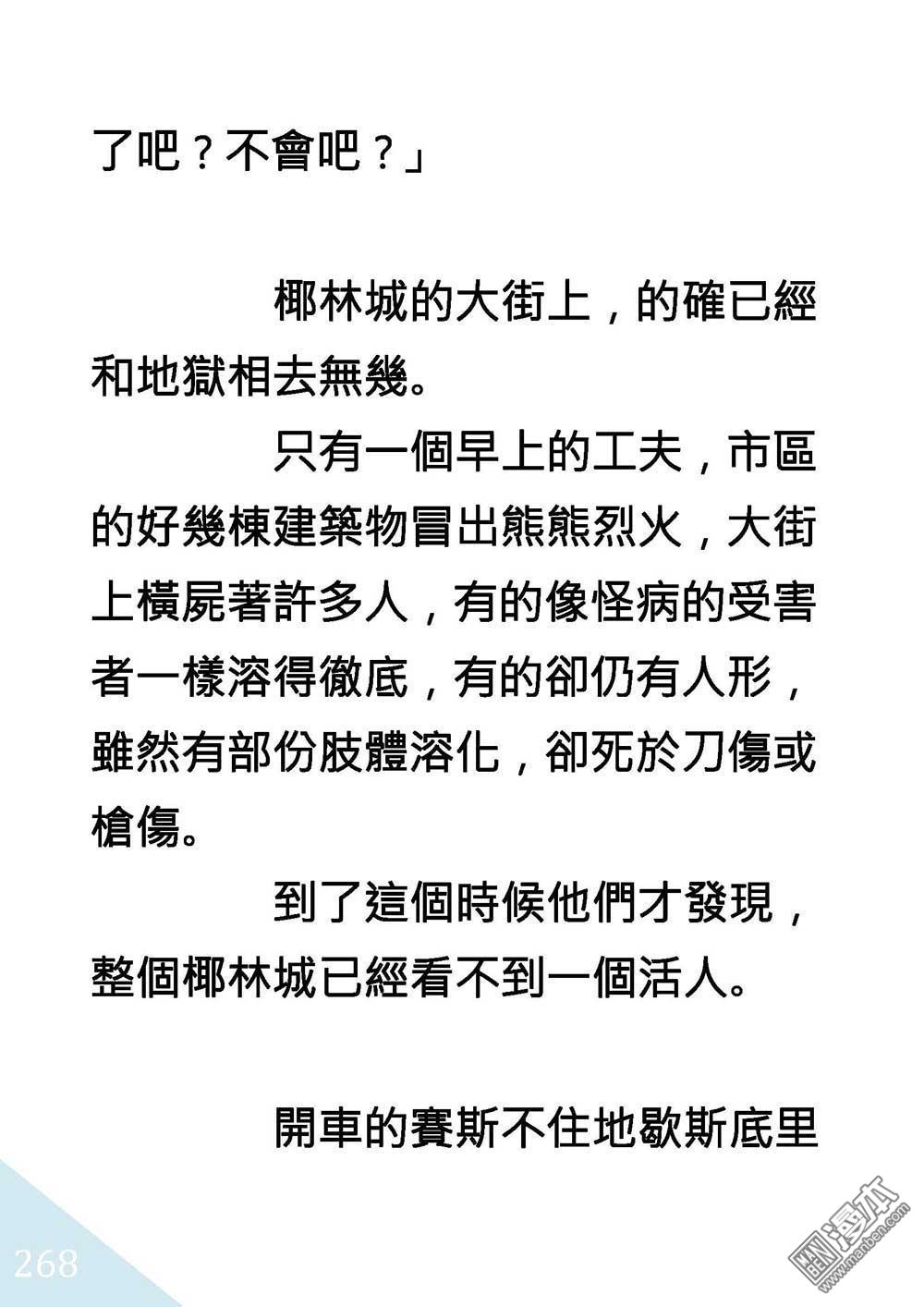 了吧？不會吧？」

椰林城的大街上，的確已經和地獄相去無幾。

只有一個早上的工夫，市區的好幾棟建築物冒出熊熊烈火，大街上橫屍著許多人，有的像怪病的受害者一樣溶得徹底，有的卻仍有人形，雖然有部份肢體溶化，卻死於刀傷或槍傷。

到了這個時候他們才發現，整個椰林城已經看不到一個活人。

開車的賽斯不住地歇斯底里

268

漫本
www.manben.com